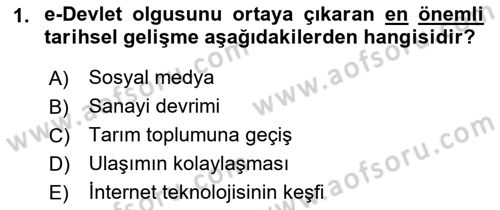 1. e-Devlet olgusunu ortaya çıkaran en önemli tarihsel gelişme aşağıdakilerden hangisidir?

A) Sosyal medya
B) Sanayi devrimi
C) Tarım toplumuna geçiş
D) Ulaşımın kolaylaşması
E) İnternet teknolojisinin keşfi

www.aofsoru.com www.aofsoru.com www.aofsoru.com